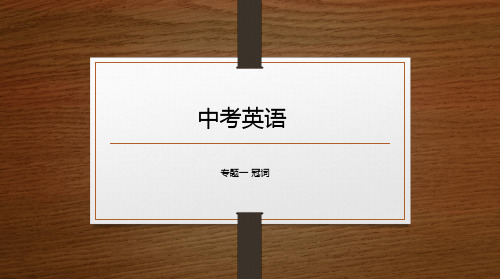 中考英语

专题一 冠词